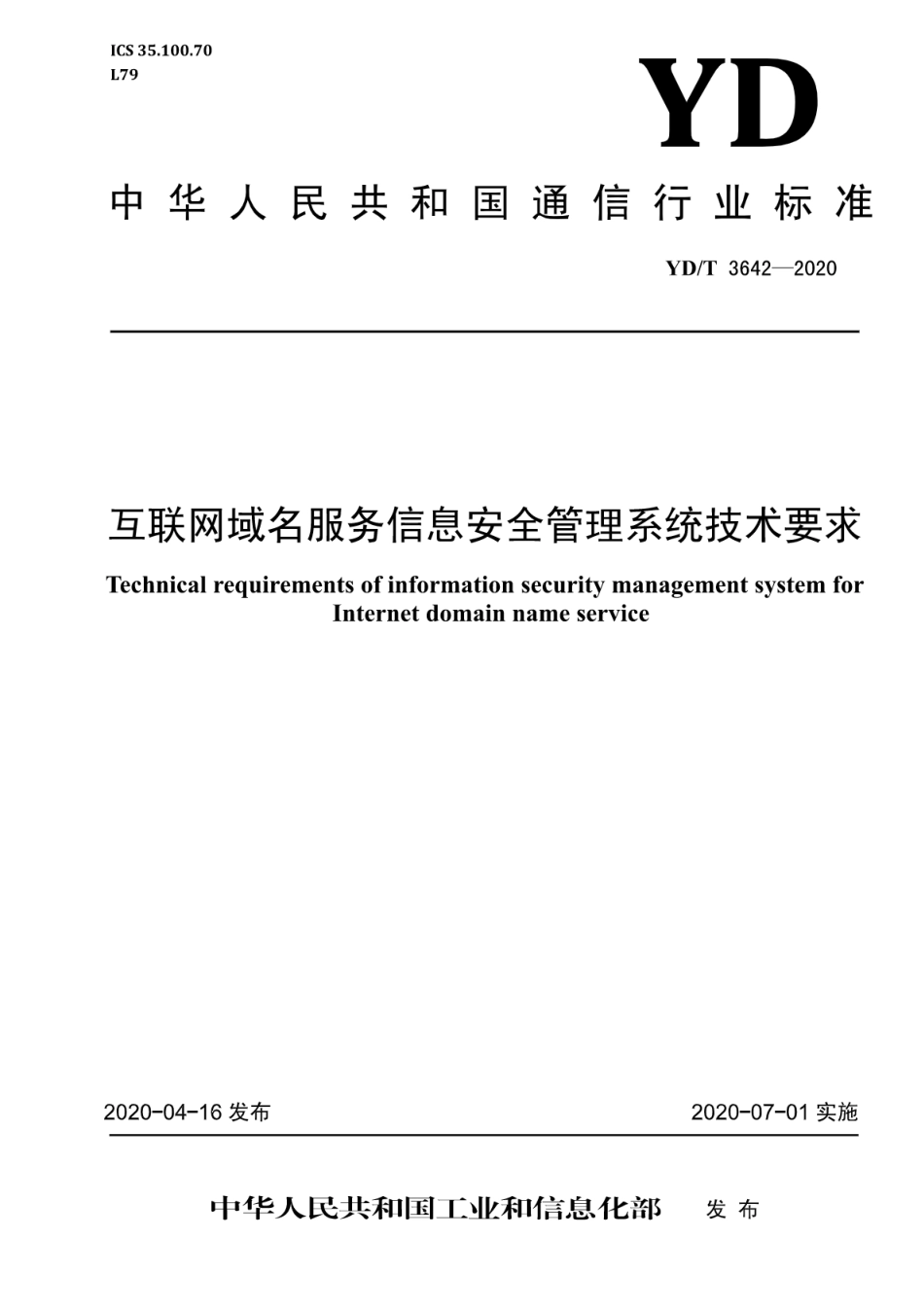 ICS 35.100.70
L79

YD

中华人民共和国通信行业标准

YD/T 3642—2020

互联网域名服务信息安全管理系统技术要求

Technical requirements of information security management system for Internet domain name service

2020-04-16 发布

2020-07-01 实施

中华人民共和国工业和信息化部 发布